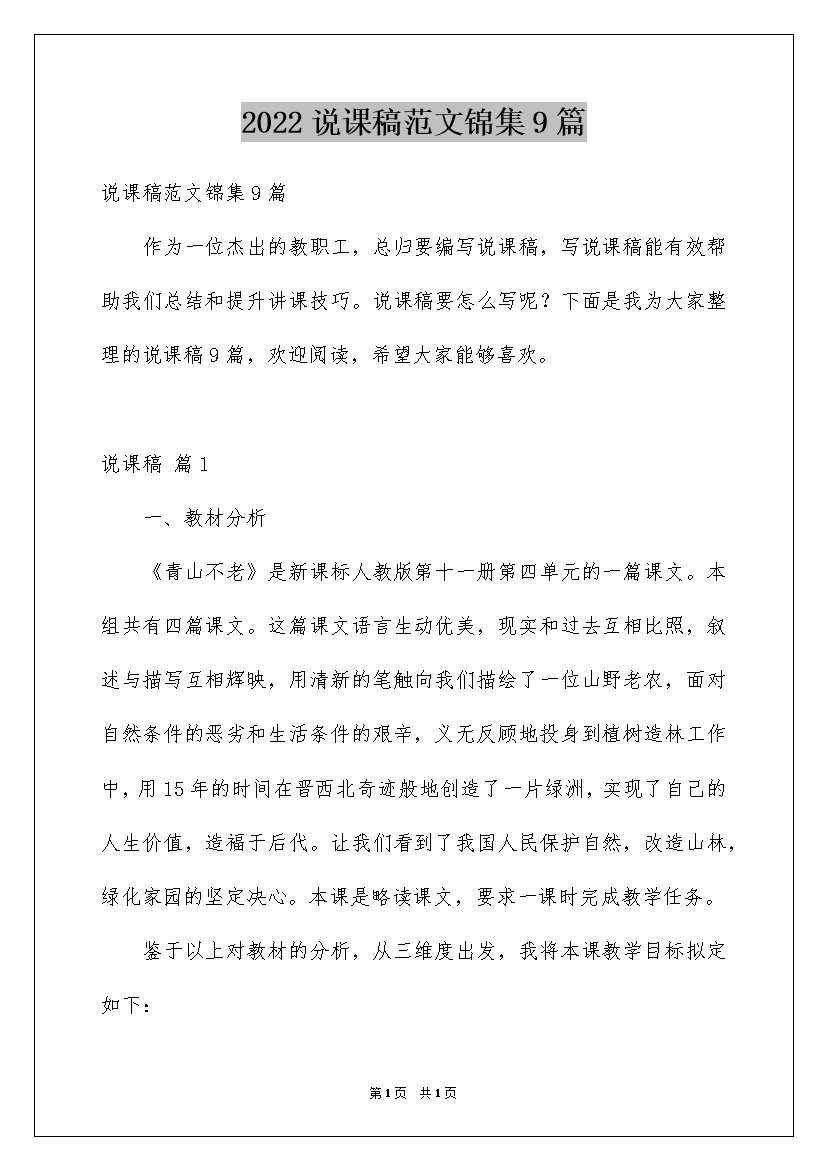 2022 说课稿范文锦集 9 篇

说课稿范文锦集 9 篇

作为一位杰出的教职工，总归要编写说课稿，写说课稿能有效帮助我们总结和提升讲课技巧。说课稿要怎么写呢？下面是我为大家整理的说课稿 9 篇，欢迎阅读，希望大家能够喜欢。

说课稿 篇 1

一、教材分析

《青山不老》是新课标人教版第十一册第四单元的一篇课文。本组共有四篇课文。这篇课文语言生动优美，现实和过去互相比照，叙述与描写互相辉映，用清新的笔触向我们描绘了一位山野老农，面对自然条件的恶劣和生活条件的艰辛，义无反顾地投身到植树造林工作中，用 15 年的时间在晋西北奇迹般地创造了一片绿洲，实现了自己的人生价值，造福于后代。让我们看到了我国人民保护自然，改造山林，绿化家园的坚定决心。本课是略读课文，要求一课时完成教学任务。

鉴于以上对教材的分析，从三维度出发，我将本课教学目标拟定如下：

第 1 页 共 1 页